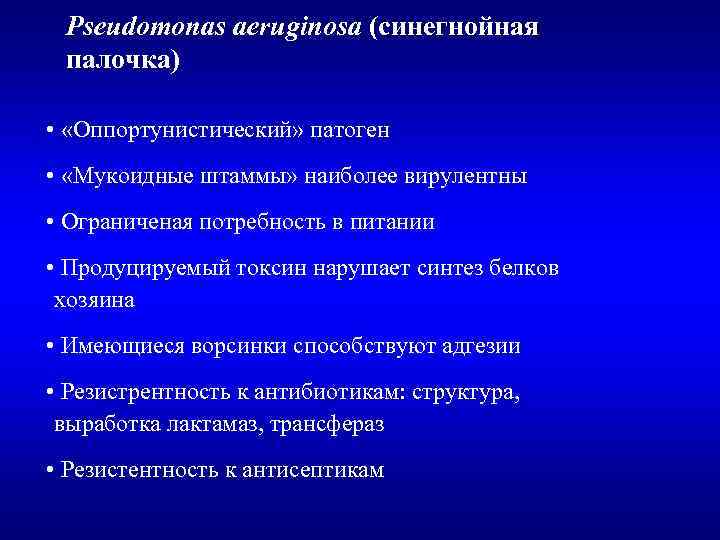 Pseudomonas aeruginosa (синегнойная палочка)

• «Оппортунистический» патоген

• «Мукоидные штаммы» наиболее вирулентны

• Ограниченая потребность в питании

• Продуцируемый токсин нарушает синтез белков хозяина

• Имеющиеся ворсинки способствуют адгезии

• Резистрентность к антибиотикам: структура, выработка лактамаз, трансфераз

• Резистентность к антисептикам